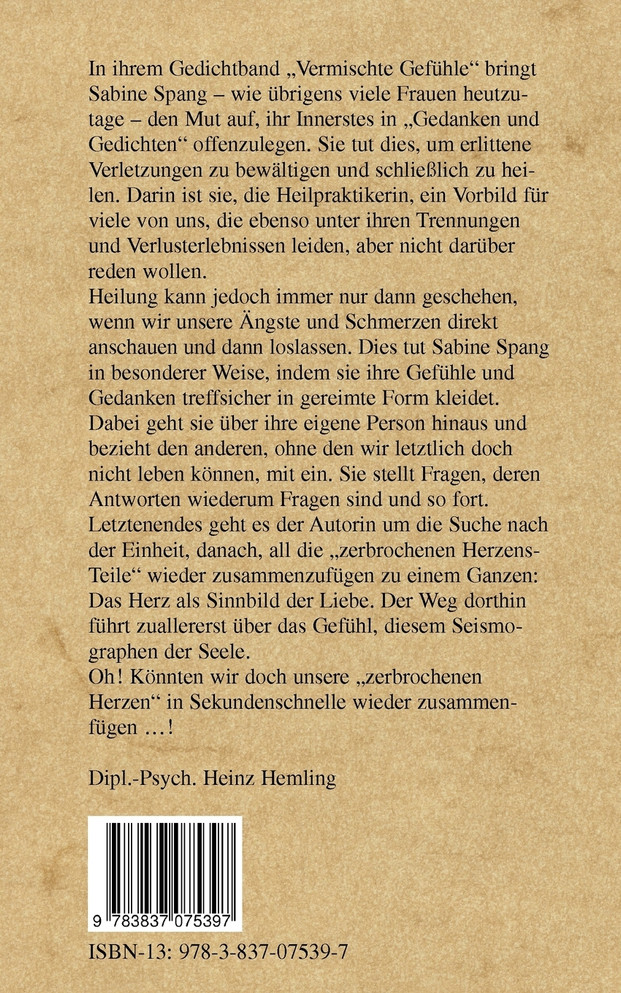 In ihrem Gedichtband „Vermischte Gefühle“ bringt Sabine Spang – wie übrigens viele Frauen heutzutage – den Mut auf, ihr Innerstes in „Gedanken und Gedichten“ offenzulegen. Sie tut dies, um erlittene Verletzungen zu bewältigen und schließlich zu heilen. Darin ist sie, die Heilpraktikerin, ein Vorbild für viele von uns, die ebenso unter ihren Trennungen und Verlusterlebnissen leiden, aber nicht darüber reden wollen.

Heilung kann jedoch immer nur dann geschehen, wenn wir unsere Ängste und Schmerzen direkt anschauen und dann loslassen. Dies tut Sabine Spang in besonderer Weise, indem sie ihre Gefühle und Gedanken treffsicher in gereimte Form kleidet. Dabei geht sie über ihre eigene Person hinaus und bezieht den anderen, ohne den wir letztlich doch nicht leben können, mit ein. Sie stellt Fragen, deren Antworten wiederum Fragen sind und so fort. Letztenendes geht es der Autorin um die Suche nach der Einheit, danach, all die „zerbrochenen Herzens-Teile“ wieder zusammenzufügen zu einem Ganzen: Das Herz als Sinnbild der Liebe. Der Weg dorthin führt zuallererst über das Gefühl, diesem Seismographen der Seele.

Oh! Könnten wir doch unsere „zerbrochenen Herzen“ in Sekundenschnelle wieder zusammenfügen ...!

Dipl.-Psych. Heinz Hemling

9 783837 075397

ISBN-13: 978-3-837-07539-7